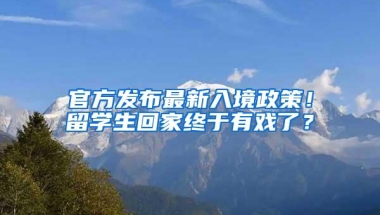 官方发布最新入境政策！
留学生回家终于有戏了？